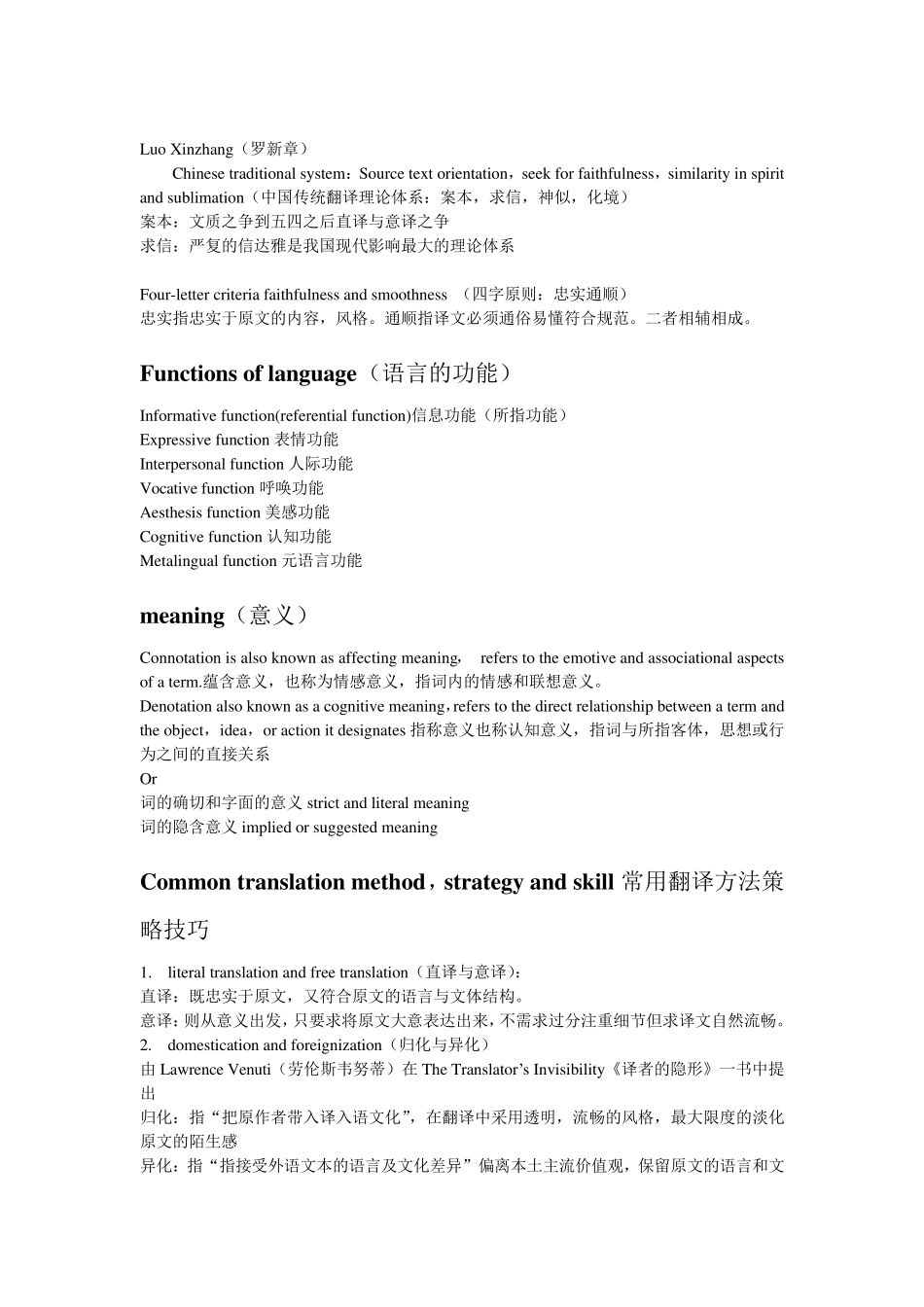 Luo Xinzhang（罗新章）

Chinese traditional system：Source text orientation，seek for faithfulness，similarity in spirit and sublimation（中国传统翻译理论体系：案本，求信，神似，化境）
案本：文质之争到五四之后直译与意译之争
求信：严复的信达雅是我国现代影响最大的理论体系

Four-letter criteria faithfulness and smoothness （四字原则：忠实通顺）
忠实指忠实于原文的内容，风格。通顺指译文必须通俗易懂符合规范。二者相辅相成。

Functions of language（语言的功能）

Informative function(referential function)信息功能（所指功能）
Expressive function 表情功能
Interpersonal function 人际功能
Vocative function 呼唤功能
Aesthesis function 美感功能
Cognitive function 认知功能
Metalingual function 元语言功能

meaning（意义）

Connotation is also known as affecting meaning， refers to the emotive and associational aspects of a term.蕴含意义，也称为情感意义，指词内的情感和联想意义。
Denotation also known as a cognitive meaning，refers to the direct relationship between a term and the object，idea，or action it designates 指称意义也称认知意义，指词与所指客体，思想或行为之间的直接关系
Or
词的确切和字面的意义 strict and literal meaning
词的隐含意义 implied or suggested meaning

Common translation method，strategy and skill 常用翻译方法策略技巧

1. literal translation and free translation（直译与意译）：
直译：既忠实于原文，又符合原文的语言与文体结构。
意译：则从意义出发，只要求将原文大意表达出来，不需求过分注重细节但求译文自然流畅。
2. domestication and foreignization（归化与异化）
由 Lawrence Venuti（劳伦斯韦努蒂）在 The Translator’s Invisibility《译者的隐形》一书中提出
归化：指“把原作者带入译入语文化”，在翻译中采用透明，流畅的风格，最大限度的淡化原文的陌生感
异化：指“指接受外语文本的语言及文化差异”偏离本土主流价值观，保留原文的语言和文